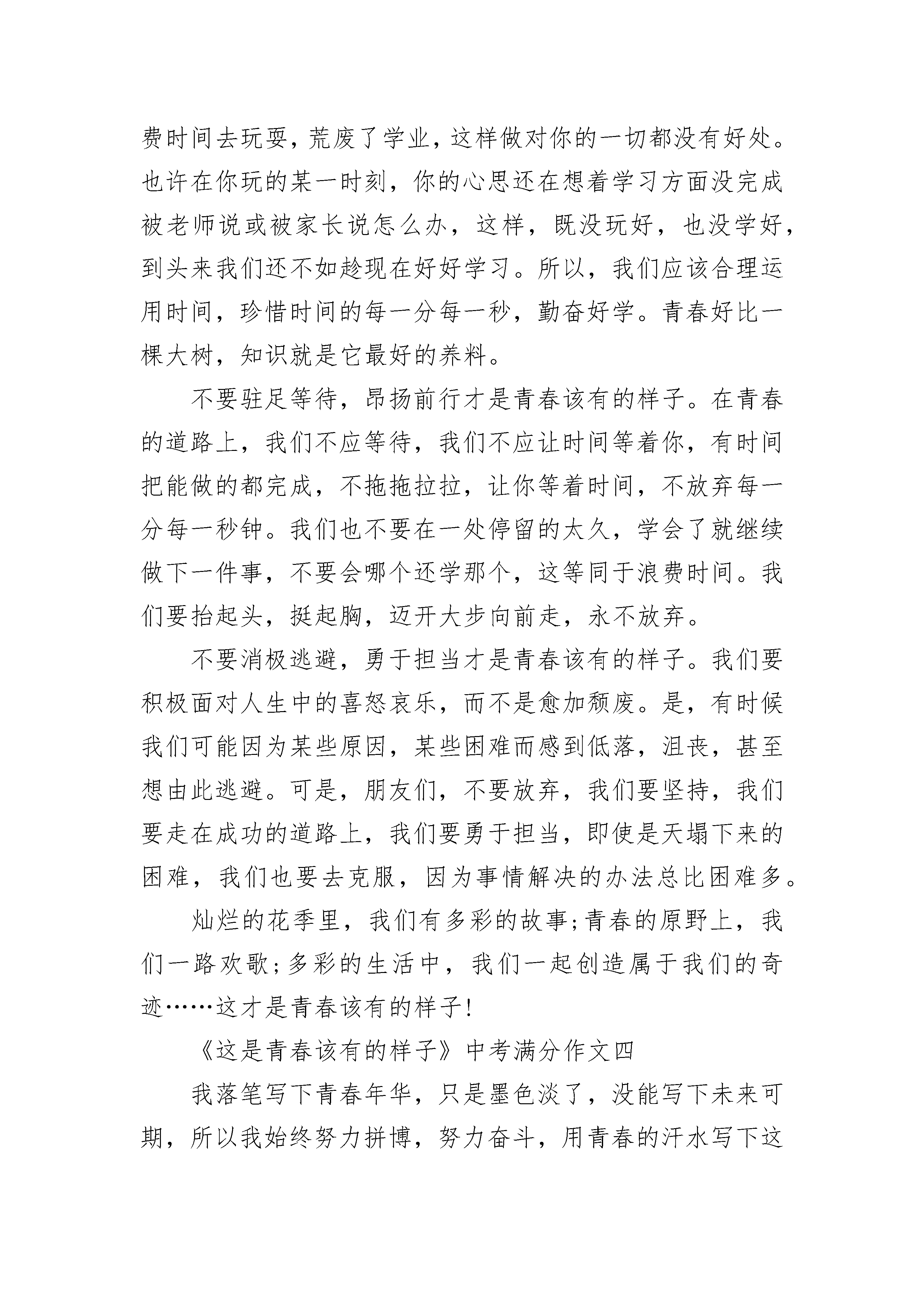 费时间去玩耍，荒废了学业，这样做对你的一切都没有好处。也许在你玩的某一时刻，你的心思还在想着学习方面没完成被老师说或被家长说怎么办，这样，既没玩好，也没学好，到头来我们还不如趁现在好好学习。所以，我们应该合理运用时间，珍惜时间的每一分每一秒，勤奋好学。青春好比一棵大树，知识就是它最好的养料。

不要驻足等待，昂扬前行才是青春该有的样子。在青春的道路上，我们不应等待，我们不应让时间等着你，有时间把能做的都完成，不拖拖拉拉，让你等着时间，不放弃每一分每一秒钟。我们也不要在一处停留的太久，学会了就继续做下一件事，不要会哪个还学那个，这等同于浪费时间。我们要抬起头，挺起胸，迈开大步向前走，永不放弃。

不要消极逃避，勇于担当才是青春该有的样子。我们要积极面对人生中的喜怒哀乐，而不是愈加颓废。是，有时候我们可能因为某些原因，某些困难而感到低落，沮丧，甚至想由此逃避。可是，朋友们，不要放弃，我们要坚持，我们要走在成功的道路上，我们要勇于担当，即使是天塌下来的困难，我们也要去克服，因为事情解决的办法总比困难多。

灿烂的花季里，我们有多彩的故事;青春的原野上，我们一路欢歌;多彩的生活中，我们一起创造属于我们的奇迹……这才是青春该有的样子!

《这是青春该有的样子》中考满分作文四

我落笔写下青春年华，只是墨色淡了，没能写下未来可期，所以我始终努力拼博，努力奋斗，用青春的汗水写下这